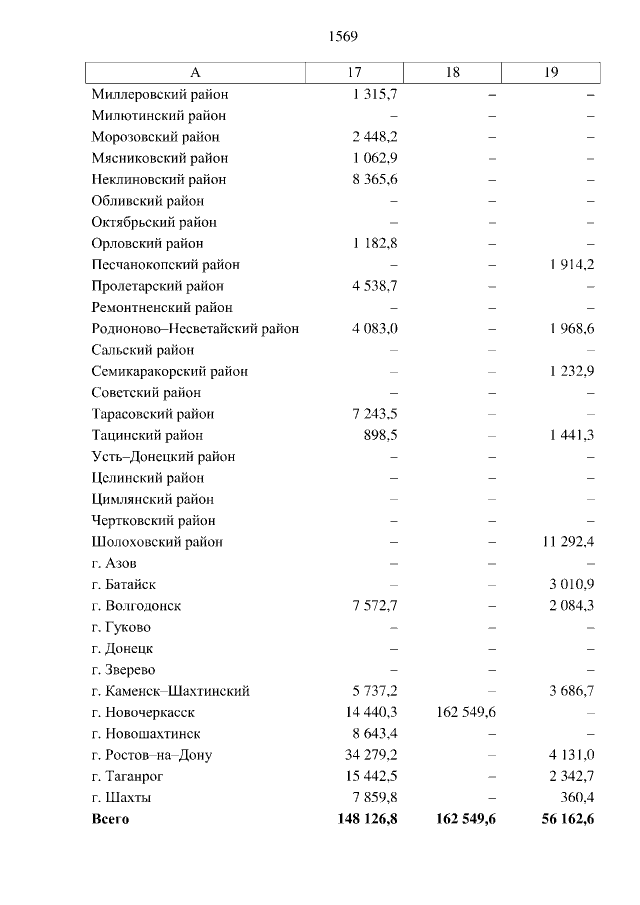 1569

| А | 17 | 18 | 19 |
|---|---|---|---|
| Миллеровский район | 1 315,7 | – | – |
| Милютинский район | – | – | – |
| Морозовский район | 2 448,2 | – | – |
| Мясниковский район | 1 062,9 | – | – |
| Неклиновский район | 8 365,6 | – | – |
| Обливский район | – | – | – |
| Октябрьский район | – | – | – |
| Орловский район | 1 182,8 | – | – |
| Песчанокопский район | – | – | 1 914,2 |
| Пролетарский район | 4 538,7 | – | – |
| Ремонтненский район | – | – | – |
| Родионово–Несветайский район | 4 083,0 | – | 1 968,6 |
| Сальский район | – | – | – |
| Семикаракорский район | – | – | 1 232,9 |
| Советский район | – | – | – |
| Тарасовский район | 7 243,5 | – | – |
| Тацинский район | 898,5 | – | 1 441,3 |
| Усть–Донецкий район | – | – | – |
| Целинский район | – | – | – |
| Цимлянский район | – | – | – |
| Чертковский район | – | – | – |
| Шолоховский район | – | – | 11 292,4 |
| г. Азов | – | – | – |
| г. Батайск | – | – | 3 010,9 |
| г. Волгодонск | 7 572,7 | – | 2 084,3 |
| г. Гуково | – | – | – |
| г. Донецк | – | – | – |
| г. Зверево | – | – | – |
| г. Каменск–Шахтинский | 5 737,2 | – | 3 686,7 |
| г. Новочеркасск | 14 440,3 | 162 549,6 | – |
| г. Новошахтинск | 8 643,4 | – | – |
| г. Ростов–на–Дону | 34 279,2 | – | 4 131,0 |
| г. Таганрог | 15 442,5 | – | 2 342,7 |
| г. Шахты | 7 859,8 | – | 360,4 |
| **Всего** | **148 126,8** | **162 549,6** | **56 162,6** |